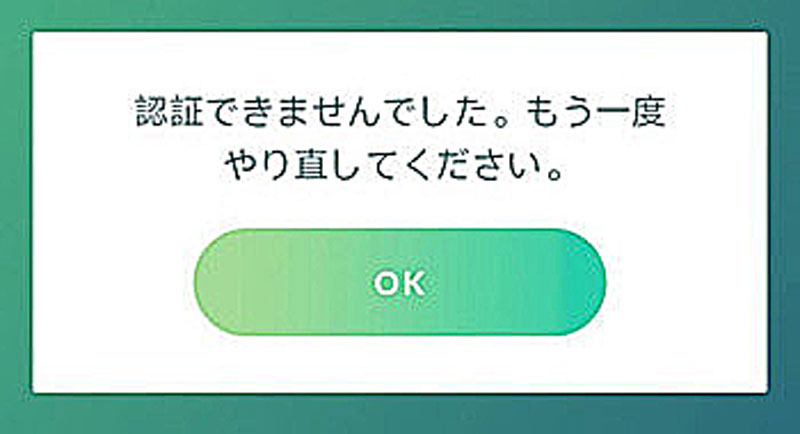 認証できませんでした。もう一度やり直してください。

OK